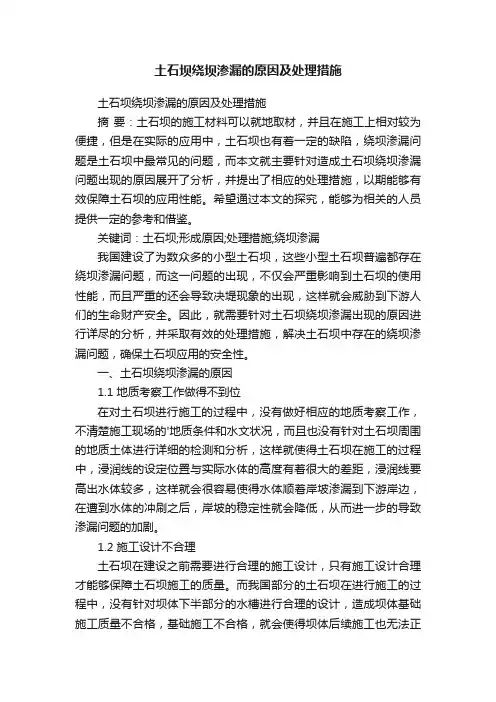 土石坝绕坝渗漏的原因及处理措施

土石坝绕坝渗漏的原因及处理措施

摘 要：土石坝的施工材料可以就地取材，并且在施工上相对较为便捷，但是在实际的应用中，土石坝也有着一定的缺陷，绕坝渗漏问题是土石坝中最常见的问题，而本文就主要针对造成土石坝绕坝渗漏问题出现的原因展开了分析，并提出了相应的处理措施，以期能够有效保障土石坝的应用性能。希望通过本文的探究，能够为相关的人员提供一定的参考和借鉴。

关键词：土石坝;形成原因;处理措施;绕坝渗漏

我国建设了为数众多的小型土石坝，这些小型土石坝普遍都存在绕坝渗漏问题，而这一问题的出现，不仅会严重影响到土石坝的使用性能，而且严重的还会导致决堤现象的出现，这样就会威胁到下游人们的生命财产安全。因此，就需要针对土石坝绕坝渗漏出现的原因进行详尽的分析，并采取有效的处理措施，解决土石坝中存在的绕坝渗漏问题，确保土石坝应用的安全性。

一、土石坝绕坝渗漏的原因

1.1 地质考察工作做得不到位

在对土石坝进行施工的过程中，没有做好相应的地质考察工作，不清楚施工现场的'地质条件和水文状况，而且也没有针对土石坝周围的地质土体进行详细的检测和分析，这样就使得土石坝在施工的过程中，浸润线的设定位置与实际水体的高度有着很大的差距，浸润线要高出水体较多，这样就会很容易使得水体顺着岸坡渗漏到下游岸边，在遭到水体的冲刷之后，岸坡的稳定性就会降低，从而进一步的导致渗漏问题的加剧。

1.2 施工设计不合理

土石坝在建设之前需要进行合理的施工设计，只有施工设计合理才能够保障土石坝施工的质量。而我国部分的土石坝在进行施工的过程中，没有针对坝体下半部分的水槽进行合理的设计，造成坝体基础施工质量不合格，基础施工不合格，就会使得坝体后续施工也无法正